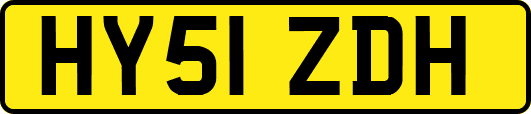 HY51 ZDH